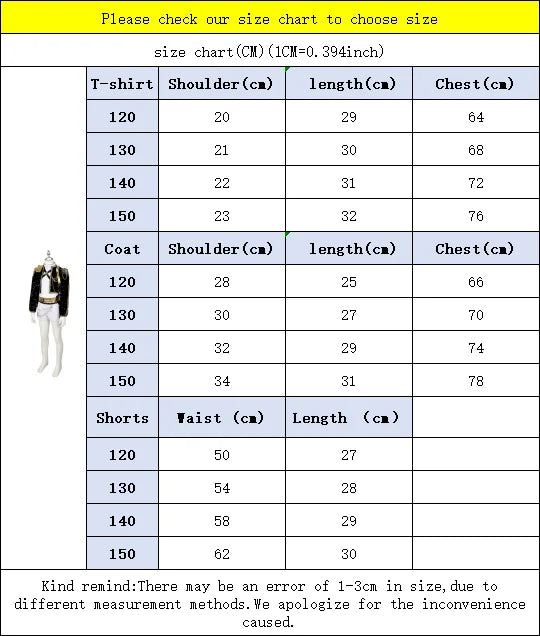 Please check our size chart to choose size

size chart(CM)(1CM=0.394inch)

| T-shirt | Shoulder(cm) | length(cm) | Chest(cm) |
|---|---|---|---|
| 120 | 20 | 29 | 64 |
| 130 | 21 | 30 | 68 |
| 140 | 22 | 31 | 72 |
| 150 | 23 | 32 | 76 |
| Coat | Shoulder(cm) | length(cm) | Chest(cm) |
| 120 | 28 | 25 | 66 |
| 130 | 30 | 27 | 70 |
| 140 | 32 | 29 | 74 |
| 150 | 34 | 31 | 78 |
| Shorts | Waist (cm) | Length (cm) | |
| 120 | 50 | 27 | |
| 130 | 54 | 28 | |
| 140 | 58 | 29 | |
| 150 | 62 | 30 | |

Kind remind:There may be an error of 1-3cm in size,due to different measurement methods.We apologize for the inconvenience caused.